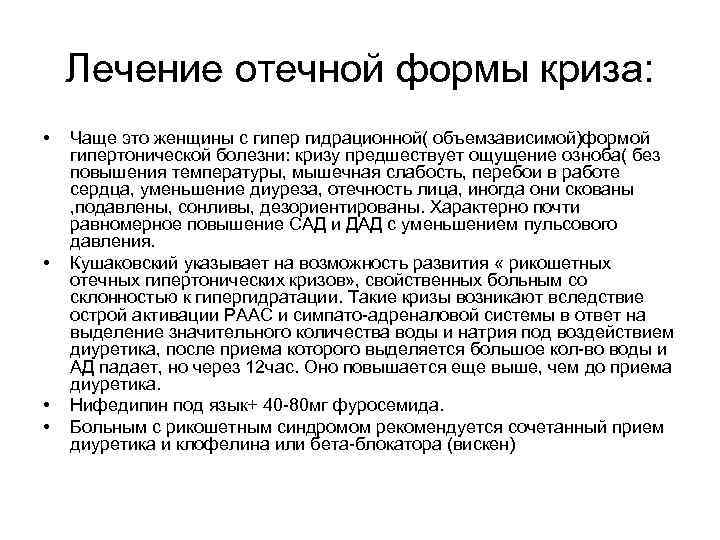 Лечение отечной формы криза:

• Чаще это женщины с гипер гидрационной( объемзависимой)формой гипертонической болезни: кризу предшествует ощущение озноба( без повышения температуры, мышечная слабость, перебои в работе сердца, уменьшение диуреза, отечность лица, иногда они скованы ,подавлены, сонливы, дезориентированы. Характерно почти равномерное повышение САД и ДАД с уменьшением пульсового давления.

• Кушаковский указывает на возможность развития « рикошетных отечных гипертонических кризов», свойственных больным со склонностью к гипергидратации. Такие кризы возникают вследствие острой активации РААС и симпато-адреналовой системы в ответ на выделение значительного количества воды и натрия под воздействием диуретика, после приема которого выделяется большое кол-во воды и АД падает, но через 12час. Оно повышается еще выше, чем до приема диуретика.

• Нифедипин под язык+ 40-80мг фуросемида.

• Больным с рикошетным синдромом рекомендуется сочетанный прием диуретика и клофелина или бета-блокатора (вискен)